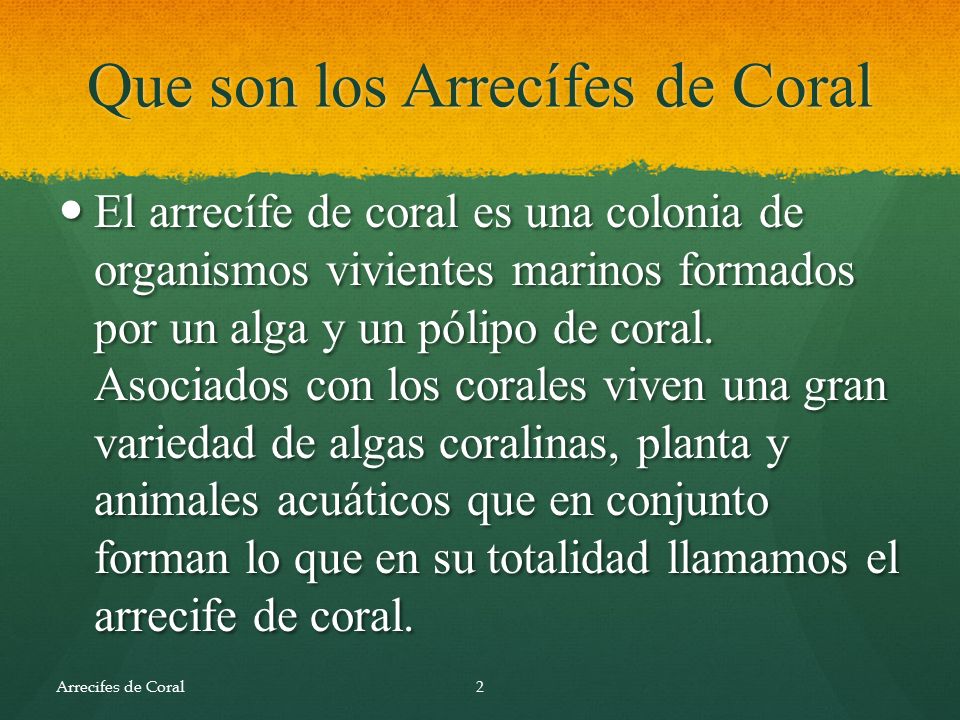 Que son los Arrecífes de Coral

• El arrecífe de coral es una colonia de organismos vivientes marinos formados por un alga y un pólipo de coral. Asociados con los corales viven una gran variedad de algas coralinas, planta y animales acuáticos que en conjunto forman lo que en su totalidad llamamos el arrecife de coral.

Arrecifes de Coral

2